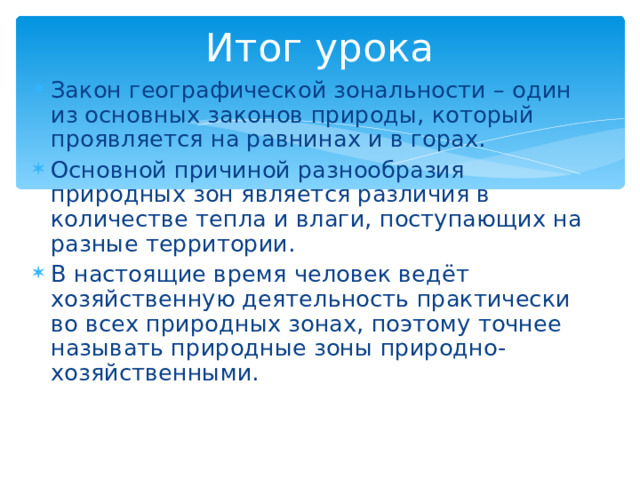 Итог урока

Закон географической зональности – один из основных законов природы, который проявляется на равнинах и в горах.

Основной причиной разнообразия природных зон является различия в количестве тепла и влаги, поступающих на разные территории.

В настоящие время человек ведёт хозяйственную деятельность практически во всех природных зонах, поэтому точнее называть природные зоны природно-хозяйственными.